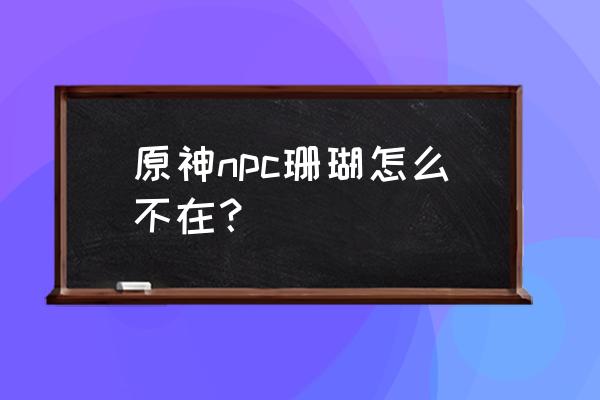 原神npc珊瑚怎么不在？